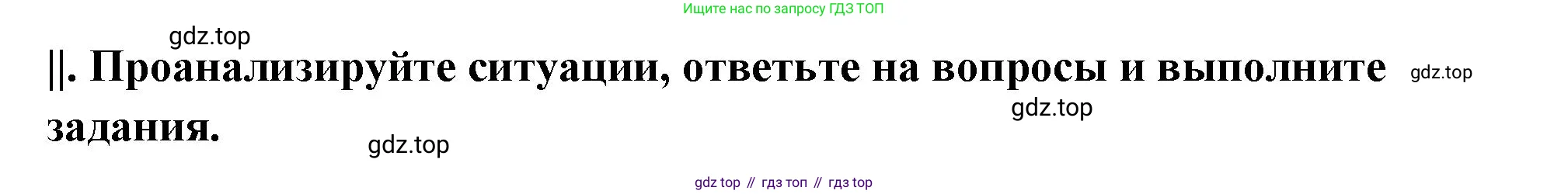 Ищите нас по запросу ГДЗ ТОП

gdz.top

||. Проанализируйте ситуации, ответьте на вопросы и выполните задания.

gdz.top

gdz.top

gdz.top

gdz top // гдз топ // гдз top